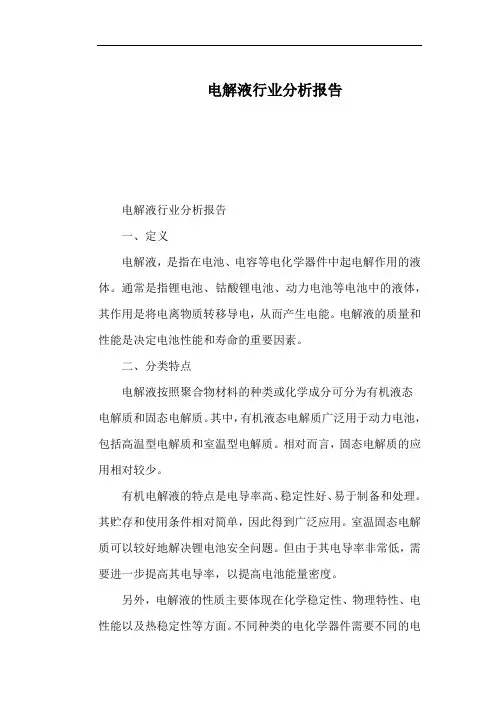 电解液行业分析报告

电解液行业分析报告

一、定义

电解液，是指在电池、电容等电化学器件中起电解作用的液体。通常是指锂电池、钴酸锂电池、动力电池等电池中的液体，其作用是将电离物质转移导电，从而产生电能。电解液的质量和性能是决定电池性能和寿命的重要因素。

二、分类特点

电解液按照聚合物材料的种类或化学成分可分为有机液态电解质和固态电解质。其中，有机液态电解质广泛用于动力电池，包括高温型电解质和室温型电解质。相对而言，固态电解质的应用相对较少。

有机电解液的特点是电导率高、稳定性好、易于制备和处理。其贮存和使用条件相对简单，因此得到广泛应用。室温固态电解质可以较好地解决锂电池安全问题。但由于其电导率非常低，需要进一步提高其电导率，以提高电池能量密度。

另外，电解液的性质主要体现在化学稳定性、物理特性、电性能以及热稳定性等方面。不同种类的电化学器件需要不同的电